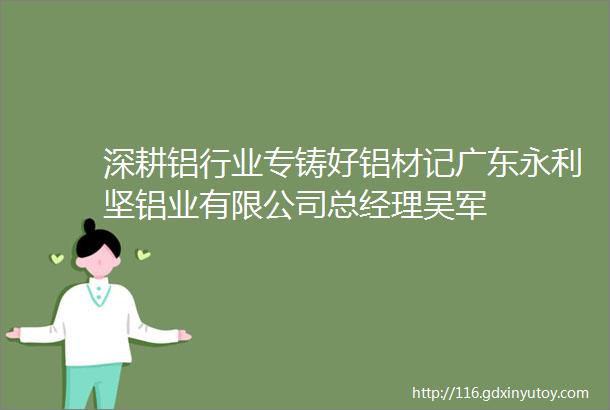 深耕铝行业专铸好铝材记广东永利坚铝业有限公司总经理吴军

http://116.gdxinyutoy.com